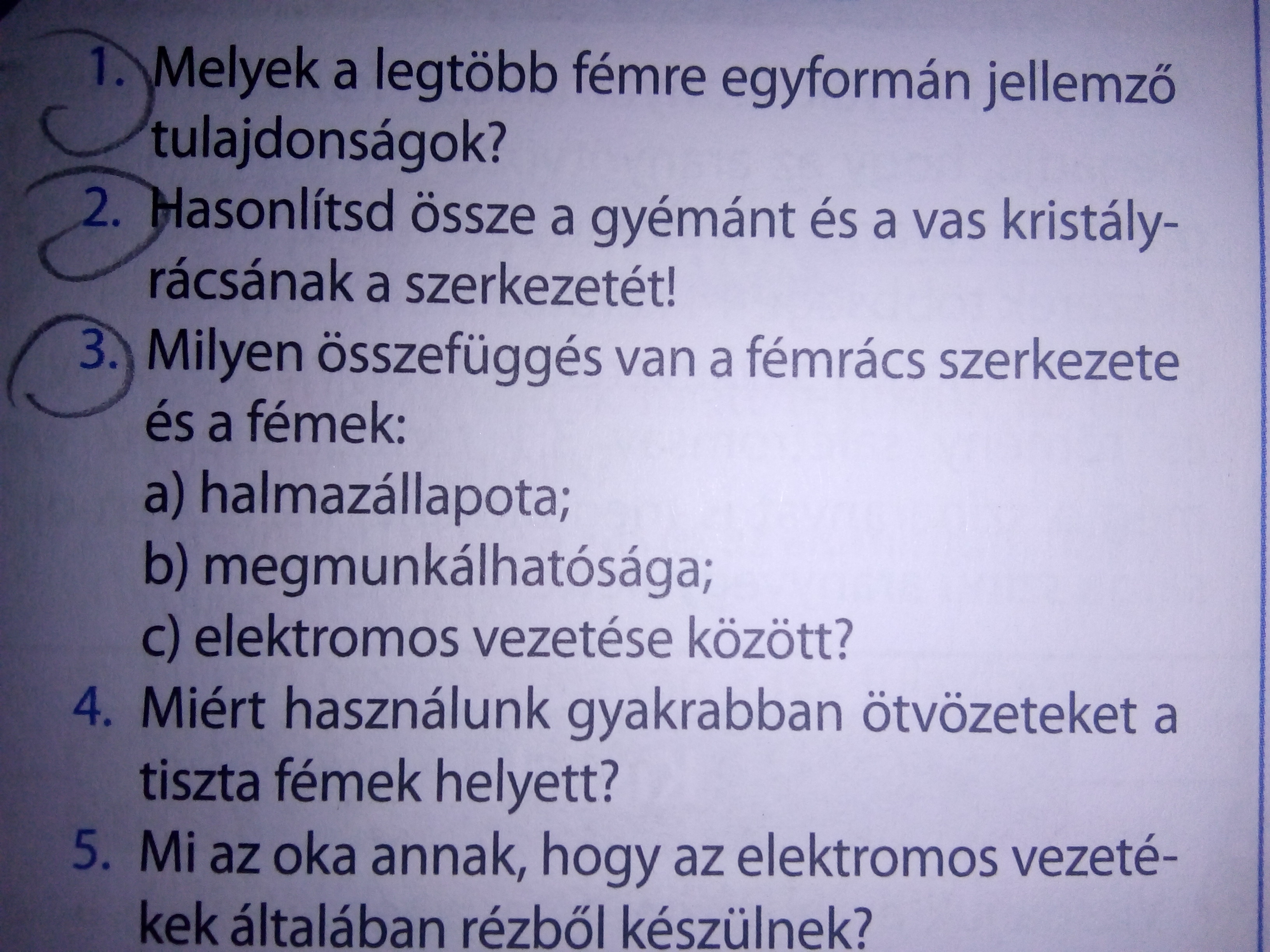 1. Melyek a legtöbb fémre egyformán jellemző tulajdonságok?

2. Hasonlítsd össze a gyémánt és a vas kristályrácsának a szerkezetét!

3. Milyen összefüggés van a fémrács szerkezete és a fémek:
a) halmazállapota;
b) megmunkálhatósága;
c) elektromos vezetése között?

4. Miért használunk gyakrabban ötvözeteket a tiszta fémek helyett?

5. Mi az oka annak, hogy az elektromos vezetékek általában rézből készülnek?